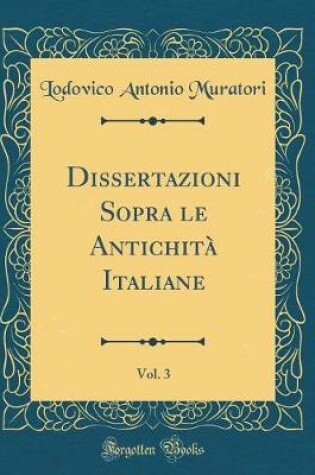 Lodovico Antonio Muratori

Dissertazioni Sopra le Antichità Italiane

Vol. 3

Forgotten Books